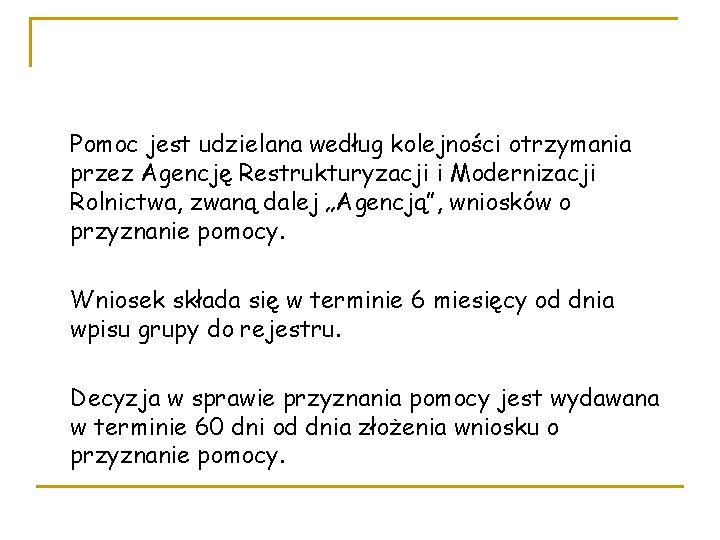 Pomoc jest udzielana według kolejności otrzymania przez Agencję Restrukturyzacji i Modernizacji Rolnictwa, zwaną dalej „Agencją”, wniosków o przyznanie pomocy.

Wniosek składa się w terminie 6 miesięcy od dnia wpisu grupy do rejestru.

Decyzja w sprawie przyznania pomocy jest wydawana w terminie 60 dni od dnia złożenia wniosku o przyznanie pomocy.